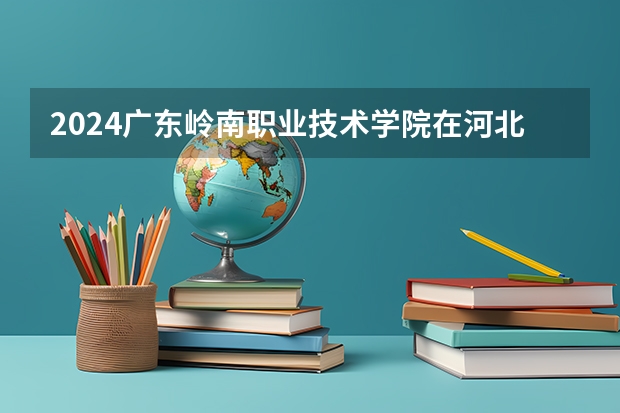 2024广东岭南职业技术学院在河北